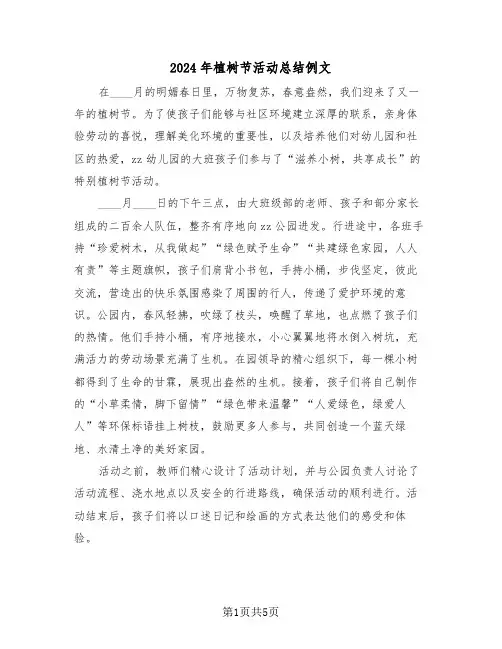 2024年植树节活动总结例文

在____月的明媚春日里，万物复苏，春意盎然，我们迎来了又一年的植树节。为了使孩子们能够与社区环境建立深厚的联系，亲身体验劳动的喜悦，理解美化环境的重要性，以及培养他们对幼儿园和社区的热爱，zz幼儿园的大班孩子们参与了“滋养小树，共享成长”的特别植树节活动。

____月____日的下午三点，由大班级部的老师、孩子和部分家长组成的二百余人队伍，整齐有序地向zz公园进发。行进途中，各班手持“珍爱树木，从我做起”“绿色赋予生命”“共建绿色家园，人人有责”等主题旗帜，孩子们肩背小书包，手持小桶，步伐坚定，彼此交流，营造出的快乐氛围感染了周围的行人，传递了爱护环境的意识。公园内，春风轻拂，吹绿了枝头，唤醒了草地，也点燃了孩子们的热情。他们手持小桶，有序地接水，小心翼翼地将水倒入树坑，充满活力的劳动场景充满了生机。在园领导的精心组织下，每一棵小树都得到了生命的甘霖，展现出盎然的生机。接着，孩子们将自己制作的“小草柔情，脚下留情”“绿色带来温馨”“人爱绿色，绿爱人人”等环保标语挂上树枝，鼓励更多人参与，共同创造一个蓝天绿地、水清土净的美好家园。

活动之前，教师们精心设计了活动计划，并与公园负责人讨论了活动流程、浇水地点以及安全的行进路线，确保活动的顺利进行。活动结束后，孩子们将以口述日记和绘画的方式表达他们的感受和体验。

第1页共5页